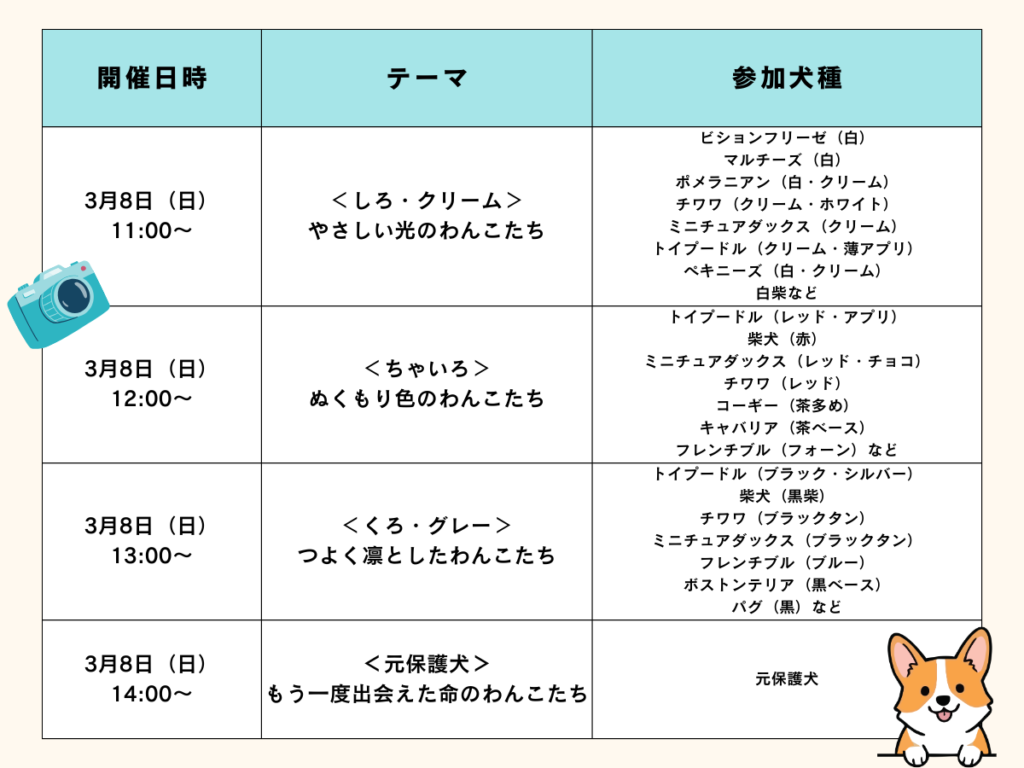 | 開催日時 | テーマ | 参加犬種 |
|---|---|---|
| 3月8日（日）11:00〜 | ＜しろ・クリーム＞ やさしい光のわんこたち | ビションフリーゼ（白） マルチーズ（白） ポメラニアン（白・クリーム） チワワ（クリーム・ホワイト） ミニチュアダックス（クリーム） トイプードル（クリーム・薄アプリ） ペキニーズ（白・クリーム） 白柴など |
| 3月8日（日）12:00〜 | ＜ちゃいろ＞ ぬくもり色のわんこたち | トイプードル（レッド・アプリ） 柴犬（赤） ミニチュアダックス（レッド・チョコ） チワワ（レッド） コーギー（茶多め） キャバリア（茶ベース） フレンチブル（フォーン）など |
| 3月8日（日）13:00〜 | ＜くろ・グレー＞ つよく凛としたわんこたち | トイプードル（ブラック・シルバー） 柴犬（黒柴） チワワ（ブラックタン） ミニチュアダックス（ブラックタン） フレンチブル（ブルー） ボストンテリア（黒ベース） パグ（黒）など |
| 3月8日（日）14:00〜 | ＜元保護犬＞ もう一度出会えた命のわんこたち | 元保護犬 |